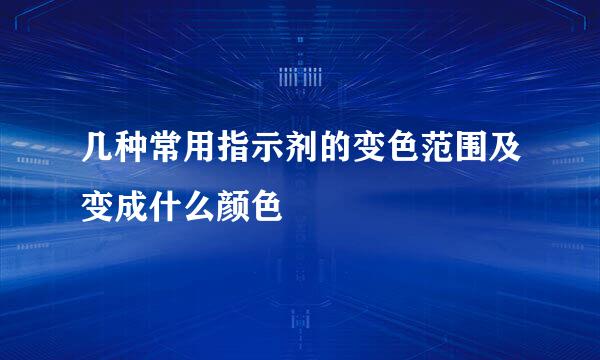 几种常用指示剂的变色范围及变成什么颜色